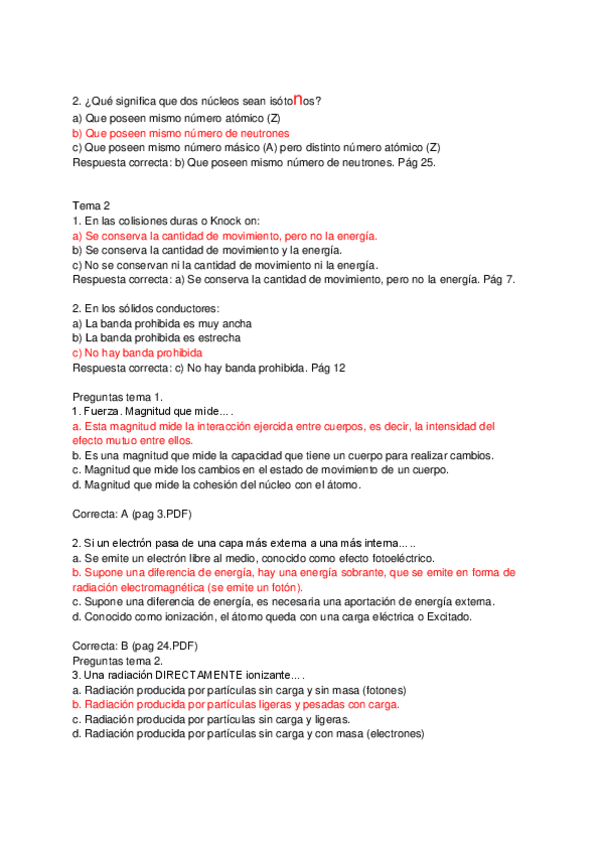 2. ¿Qué significa que dos núcleos sean isótonos?
a) Que poseen mismo número atómico (Z)
b) Que poseen mismo número de neutrones
c) Que poseen mismo número másico (A) pero distinto número atómico (Z)
Respuesta correcta: b) Que poseen mismo número de neutrones. Pág 25.

Tema 2
1. En las colisiones duras o Knock on:
a) Se conserva la cantidad de movimiento, pero no la energía.
b) Se conserva la cantidad de movimiento y la energía.
c) No se conservan ni la cantidad de movimiento ni la energía.
Respuesta correcta: a) Se conserva la cantidad de movimiento, pero no la energía. Pág 7.

2. En los sólidos conductores:
a) La banda prohibida es muy ancha
b) La banda prohibida es estrecha
c) No hay banda prohibida
Respuesta correcta: c) No hay banda prohibida. Pág 12

Preguntas tema 1.
1. Fuerza. Magnitud que mide….
a. Esta magnitud mide la interacción ejercida entre cuerpos, es decir, la intensidad del efecto mutuo entre ellos.
b. Es una magnitud que mide la capacidad que tiene un cuerpo para realizar cambios.
c. Magnitud que mide los cambios en el estado de movimiento de un cuerpo.
d. Magnitud que mide la cohesión del núcleo con el átomo.

Correcta: A (pag 3.PDF)

2. Si un electrón pasa de una capa más externa a una más interna…..
a. Se emite un electrón libre al medio, conocido como efecto fotoeléctrico.
b. Supone una diferencia de energía, hay una energía sobrante, que se emite en forma de radiación electromagnética (se emite un fotón).
c. Supone una diferencia de energía, es necesaria una aportación de energía externa.
d. Conocido como ionización, el átomo queda con una carga eléctrica o Excitado.

Correcta: B (pag 24.PDF)
Preguntas tema 2.
3. Una radiación DIRECTAMENTE ionizante….
a. Radiación producida por partículas sin carga y sin masa (fotones)
b. Radiación producida por partículas ligeras y pesadas con carga.
c. Radiación producida por partículas sin carga y ligeras.
d. Radiación producida por partículas sin carga y con masa (electrones)